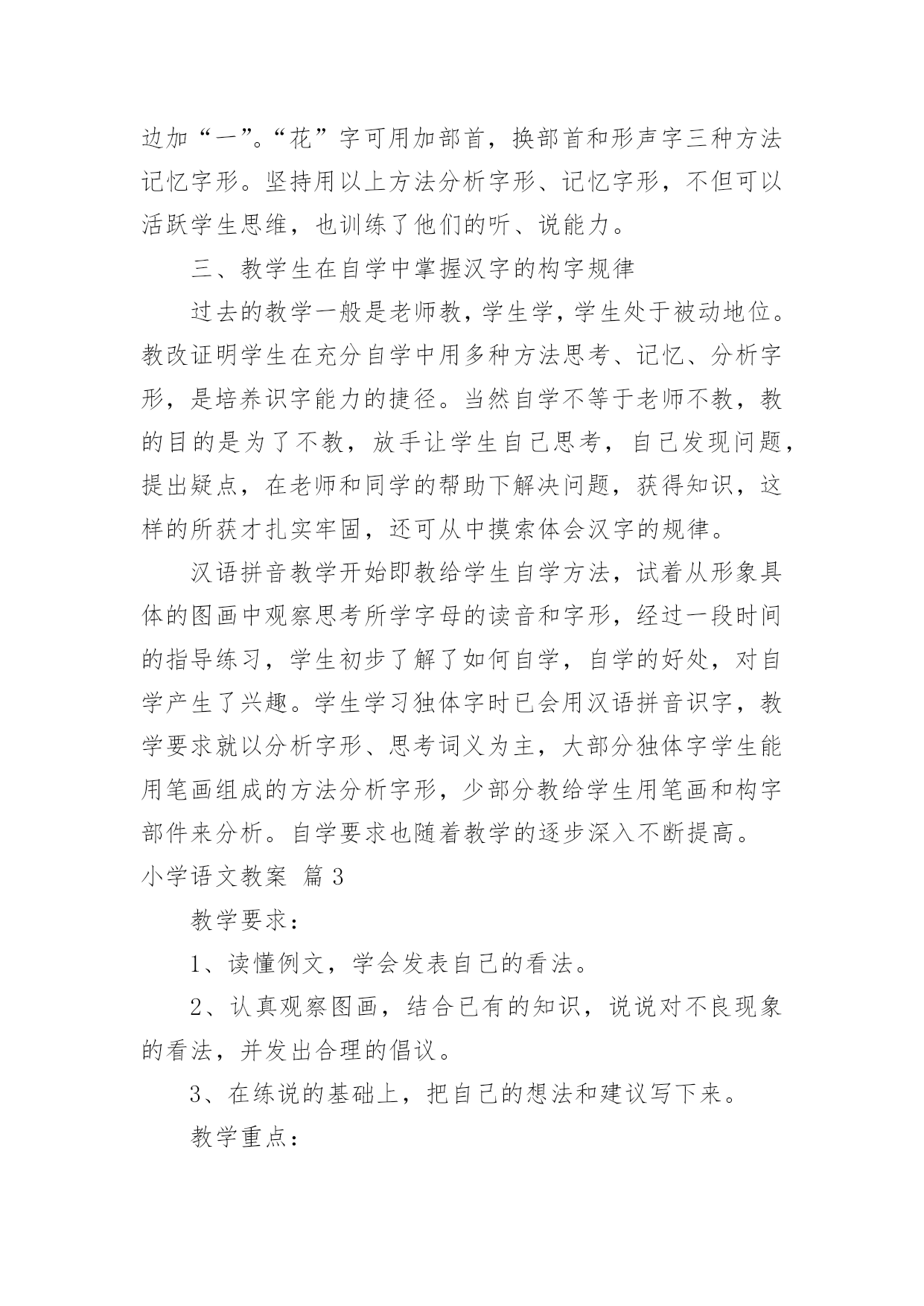 边加“一”。“花”字可用加部首，换部首和形声字三种方法记忆字形。坚持用以上方法分析字形、记忆字形，不但可以活跃学生思维，也训练了他们的听、说能力。

三、教学生在自学中掌握汉字的构字规律

过去的教学一般是老师教，学生学，学生处于被动地位。教改证明学生在充分自学中用多种方法思考、记忆、分析字形，是培养识字能力的捷径。当然自学不等于老师不教，教的目的是为了不教，放手让学生自己思考，自己发现问题，提出疑点，在老师和同学的帮助下解决问题，获得知识，这样的所获才扎实牢固，还可从中摸索体会汉字的规律。

汉语拼音教学开始即教给学生自学方法，试着从形象具体的图画中观察思考所学字母的读音和字形，经过一段时间的指导练习，学生初步了解了如何自学，自学的好处，对自学产生了兴趣。学生学习独体字时已会用汉语拼音识字，教学要求就以分析字形、思考词义为主，大部分独体字学生能用笔画组成的方法分析字形，少部分教给学生用笔画和构字部件来分析。自学要求也随着教学的逐步深入不断提高。

小学语文教案 篇3

教学要求：

1、读懂例文，学会发表自己的看法。

2、认真观察图画，结合已有的知识，说说对不良现象的看法，并发出合理的倡议。

3、在练说的基础上，把自己的想法和建议写下来。

教学重点：